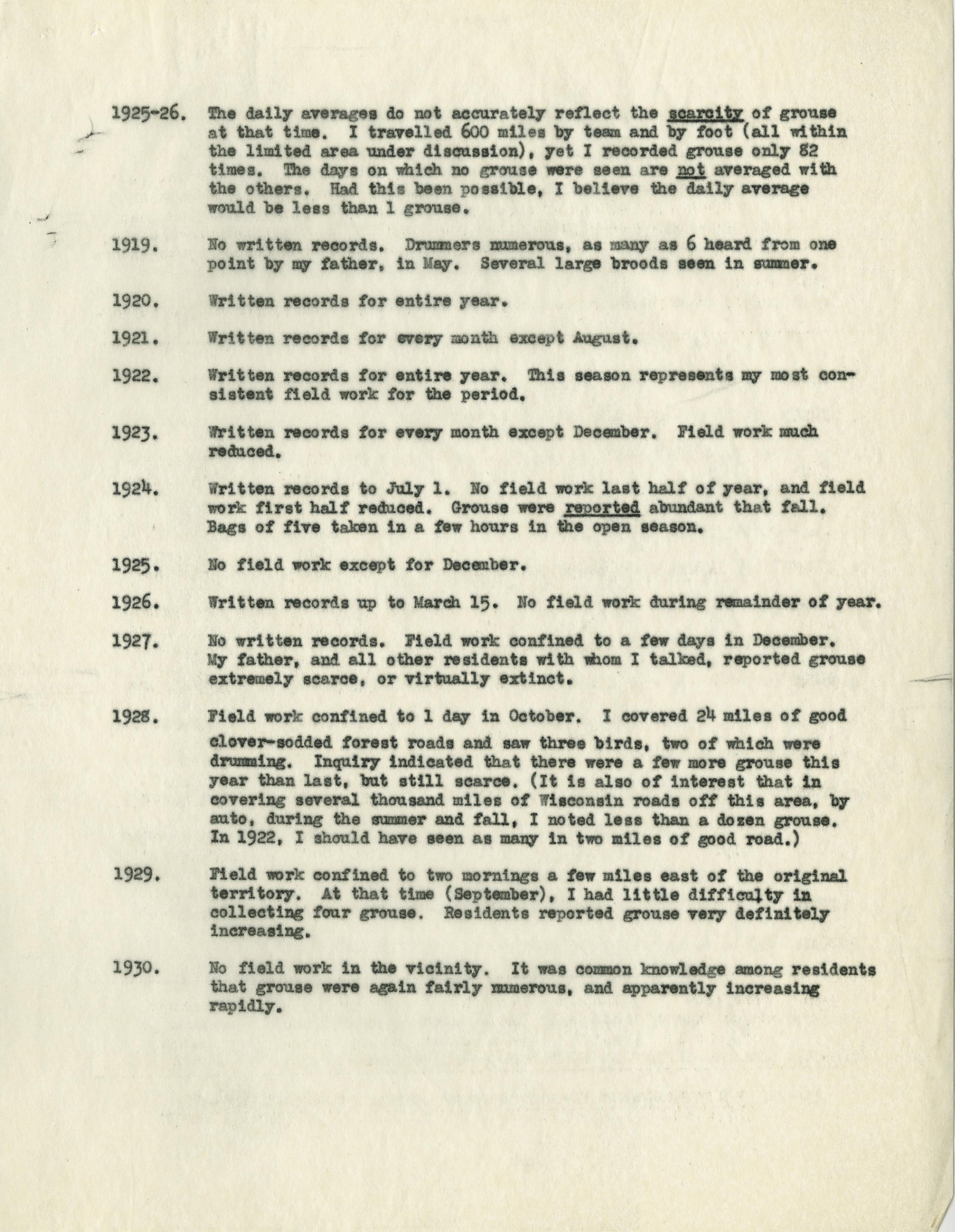 1925-26. The daily averages do not accurately reflect the scarcity of grouse at that time. I travelled 600 miles by team and by foot (all within the limited area under discussion), yet I recorded grouse only 82 times. The days on which no grouse were seen are not averaged with the others. Had this been possible, I believe the daily average would be less than 1 grouse.

1919. No written records. Drummers numerous, as many as 6 heard from one point by my father, in May. Several large broods seen in summer.

1920. Written records for entire year.

1921. Written records for every month except August.

1922. Written records for entire year. This season represents my most consistent field work for the period.

1923. Written records for every month except December. Field work much reduced.

1924. Written records to July 1. No field work last half of year, and field work first half reduced. Grouse were reported abundant that fall. Bags of five taken in a few hours in the open season.

1925. No field work except for December.

1926. Written records up to March 15. No field work during remainder of year.

1927. No written records. Field work confined to a few days in December. My father, and all other residents with whom I talked, reported grouse extremely scarce, or virtually extinct.

1928. Field work confined to 1 day in October. I covered 24 miles of good clover-sodded forest roads and saw three birds, two of which were drumming. Inquiry indicated that there were a few more grouse this year than last, but still scarce. (It is also of interest that in covering several thousand miles of Wisconsin roads off this area, by auto, during the summer and fall, I noted less than a dozen grouse. In 1922, I should have seen as many in two miles of good road.)

1929. Field work confined to two mornings a few miles east of the original territory. At that time (September), I had little difficulty in collecting four grouse. Residents reported grouse very definitely increasing.

1930. No field work in the vicinity. It was common knowledge among residents that grouse were again fairly numerous, and apparently increasing rapidly.